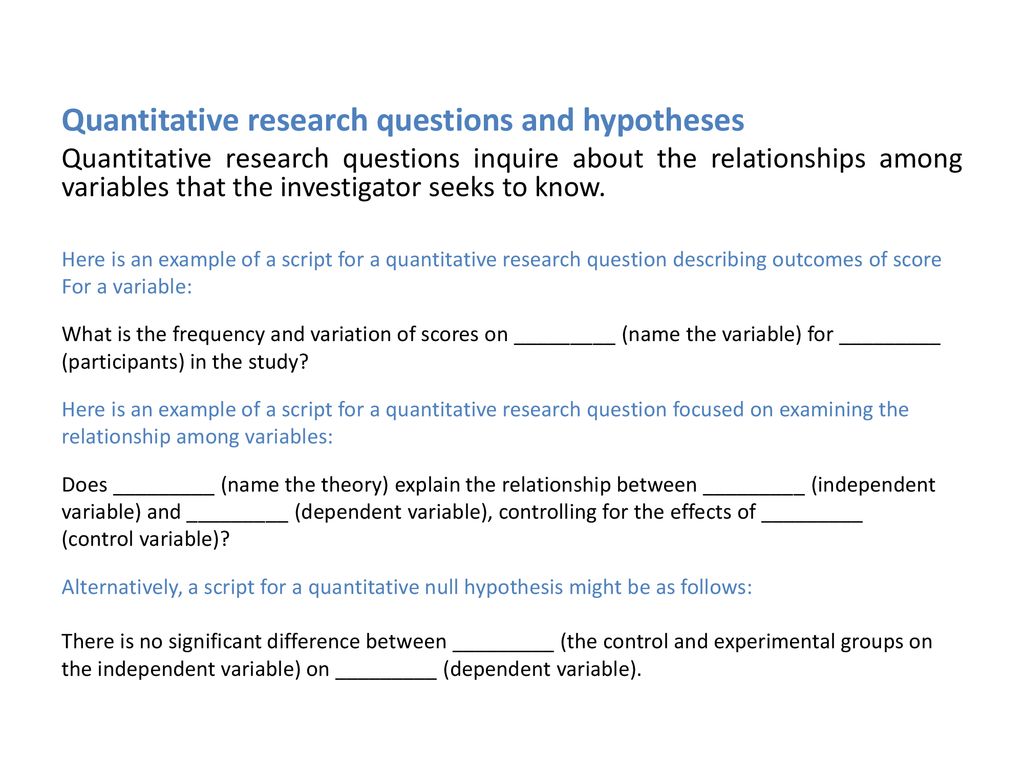 Quantitative research questions and hypotheses

Quantitative research questions inquire about the relationships among variables that the investigator seeks to know.

Here is an example of a script for a quantitative research question describing outcomes of score For a variable:

What is the frequency and variation of scores on _________ (name the variable) for _________ (participants) in the study?

Here is an example of a script for a quantitative research question focused on examining the relationship among variables:

Does _________ (name the theory) explain the relationship between _________ (independent variable) and _________ (dependent variable), controlling for the effects of _________ (control variable)?

Alternatively, a script for a quantitative null hypothesis might be as follows:

There is no significant difference between _________ (the control and experimental groups on the independent variable) on _________ (dependent variable).